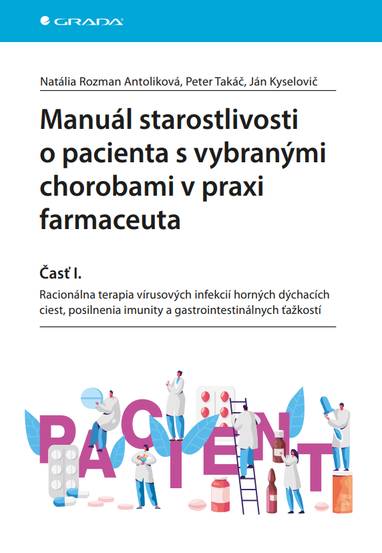 GRADA

Natália Rozman Antoliková, Peter Takáč, Ján Kyselovič

Manuál starostlivosti o pacienta s vybranými chorobami v praxi farmaceuta

Časť I.

Racionálna terapia vírusových infekcií horných dýchacích ciest, posilnenia imunity a gastrointestinálnych ťažkostí

PACIENT